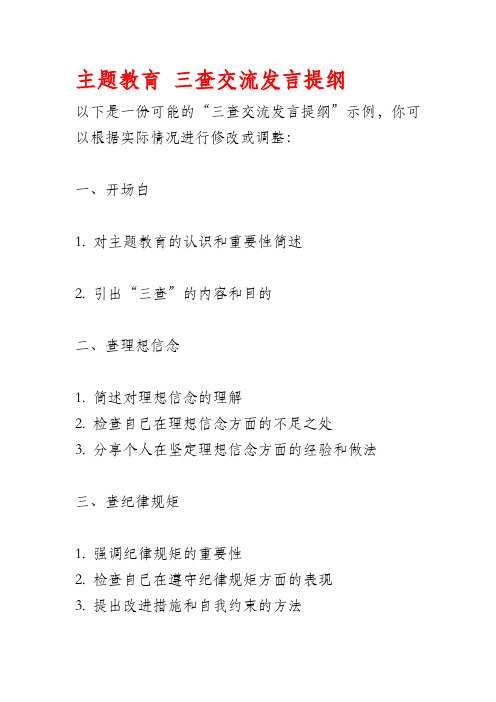 主题教育 三查交流发言提纲

以下是一份可能的“三查交流发言提纲”示例，你可以根据实际情况进行修改或调整：

一、开场白

1. 对主题教育的认识和重要性简述

2. 引出“三查”的内容和目的

二、查理想信念

1. 简述对理想信念的理解
2. 检查自己在理想信念方面的不足之处
3. 分享个人在坚定理想信念方面的经验和做法

三、查纪律规矩

1. 强调纪律规矩的重要性
2. 检查自己在遵守纪律规矩方面的表现
3. 提出改进措施和自我约束的方法